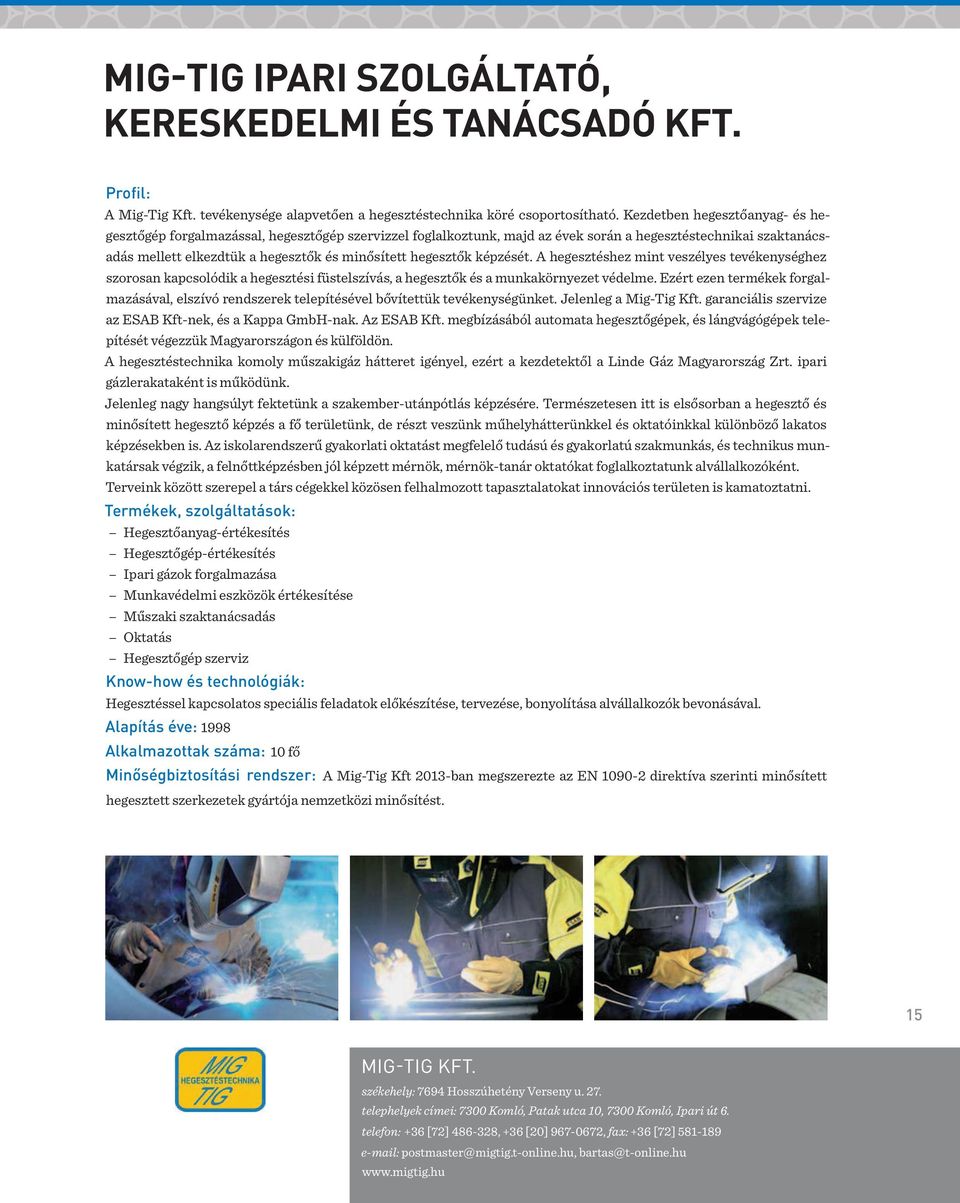 MIG-TIG IPARI SZOLGÁLTATÓ, KERESKEDELMI ÉS TANÁCSADÓ KFT.

Profil:
A Mig-Tig Kft. tevékenysége alapvetően a hegesztéstechnika köré csoportosítható. Kezdetben hegesztőanyag- és hegesztőgép forgalmazással, hegesztőgép szervizzel foglalkoztunk, majd az évek során a hegesztéstechnikai szaktanácsadás mellett elkezdtük a hegesztők és minősített hegesztők képzését. A hegesztéshez mint veszélyes tevékenységhez szorosan kapcsolódik a hegesztési füstelszívás, a hegesztők és a munkakörnyezet védelme. Ezért ezen termékek forgalmazásával, elszívó rendszerek telepítésével bővítettük tevékenységünket. Jelenleg a Mig-Tig Kft. garanciális szervize az ESAB Kft-nek, és a Kappa GmbH-nak. Az ESAB Kft. megbízásából automata hegesztőgépek, és lángvágógépek telepítését végezzük Magyarországon és külföldön.
A hegesztéstechnika komoly műszakigáz hátteret igényel, ezért a kezdetektől a Linde Gáz Magyarország Zrt. ipari gázlerakataként is működünk.
Jelenleg nagy hangsúlyt fektetünk a szakember-utánpótlás képzésére. Természetesen itt is elsősorban a hegesztő és minősített hegesztő képzés a fő területünk, de részt veszünk műhelyhátterünkkel és oktatóinkkal különböző lakatos képzésekben is. Az iskolarendszerű gyakorlati oktatást megfelelő tudású és gyakorlatú szakmunkás, és technikus munkatársak végzik, a felnőttképzésben jól képzett mérnök, mérnök-tanár oktatókat foglalkoztatunk alvállalkozóként.
Terveink között szerepel a társ cégekkel közösen felhalmozott tapasztalatokat innovációs területen is kamatoztatni.

Termékek, szolgáltatások:
– Hegesztőanyag-értékesítés
– Hegesztőgép-értékesítés
– Ipari gázok forgalmazása
– Munkavédelmi eszközök értékesítése
– Műszaki szaktanácsadás
– Oktatás
– Hegesztőgép szerviz

Know-how és technológiák:
Hegesztéssel kapcsolatos speciális feladatok előkészítése, tervezése, bonyolítása alvállalkozók bevonásával.

Alapítás éve: 1998

Alkalmazottak száma: 10 fő

Minőségbiztosítási rendszer: A Mig-Tig Kft 2013-ban megszerezte az EN 1090-2 direktíva szerinti minősített hegesztett szerkezetek gyártója nemzetközi minősítést.

15

MIG HEGESZTÉSTECHNIKA TIG

MIG-TIG KFT.
székehely: 7694 Hosszúhetény Verseny u. 27.
telephelyek címei: 7300 Komló, Patak utca 10, 7300 Komló, Ipari út 6.
telefon: +36 [72] 486-328, +36 [20] 967-0672, fax: +36 [72] 581-189
e-mail: postmaster@migtig.t-online.hu, bartas@t-online.hu
www.migtig.hu